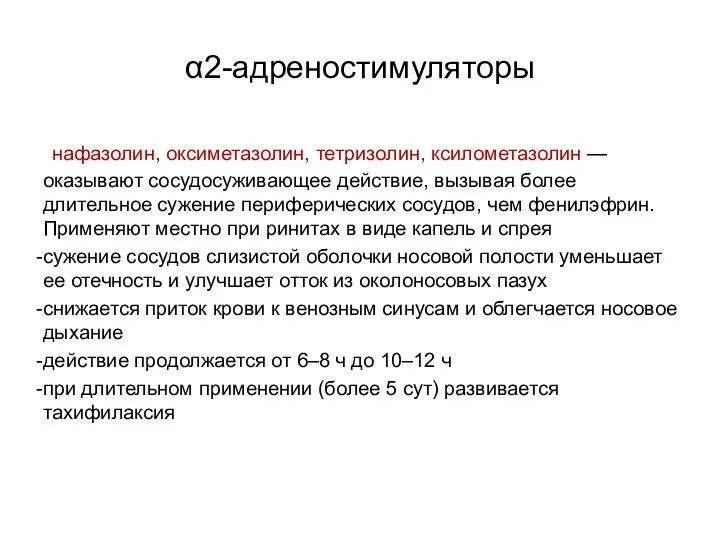 α2-адреностимуляторы

нафазолин, оксиметазолин, тетризолин, ксилометазолин — оказывают сосудосуживающее действие, вызывая более длительное сужение периферических сосудов, чем фенилэфрин. Применяют местно при ринитах в виде капель и спрея

-сужение сосудов слизистой оболочки носовой полости уменьшает ее отечность и улучшает отток из околоносовых пазух

-снижается приток крови к венозным синусам и облегчается носовое дыхание

-действие продолжается от 6–8 ч до 10–12 ч

-при длительном применении (более 5 сут) развивается тахифилаксия